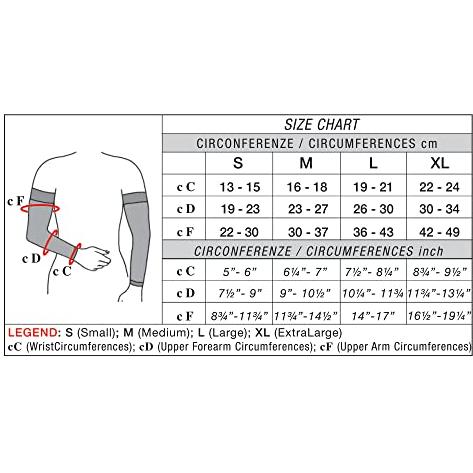 c F
c D
c C

SIZE CHART

CIRCONFERENZE / CIRCUMFERENCES cm

| | S | M | L | XL |
|---|---|---|---|---|
| c C | 13 - 15 | 16 - 18 | 19 - 21 | 22 - 24 |
| c D | 19 - 23 | 23 - 27 | 26 - 30 | 30 - 34 |
| c F | 22 - 30 | 30 - 37 | 36 - 43 | 42 - 49 |

CIRCONFERENZE / CIRCUMFERENCES inch

| | | | | |
|---|---|---|---|---|
| c C | 5"- 6" | 6¼"- 7" | 7½"- 8¼" | 8¾"- 9½" |
| c D | 7½"- 9" | 9"- 10½" | 10¼"- 11¾ | 11¾"-13¼" |
| c F | 8¾"-11¾" | 11¾"-14½" | 14"-17" | 16½"-19¼" |

LEGEND: S (Small); M (Medium); L (Large); XL (ExtraLarge)
cC (WristCircumferences); cD (Upper Forearm Circumferences); cF (Upper Arm Circumferences)